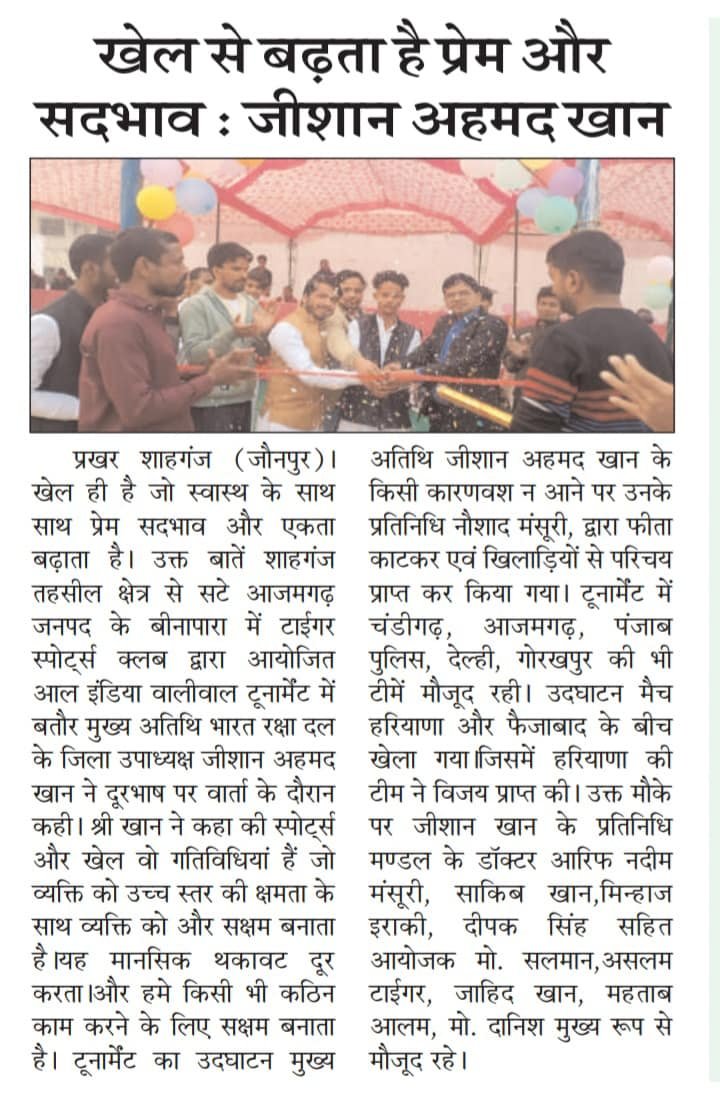 खेल से बढ़ता है प्रेम और सदभाव : जीशान अहमद खान

प्रखर शाहगंज (जौनपुर)। खेल ही है जो स्वास्थ के साथ साथ प्रेम सदभाव और एकता बढ़ाता है। उक्त बातें शाहगंज तहसील क्षेत्र से सटे आजमगढ़ जनपद के बीनापारा में टाईगर स्पोर्ट्स क्लब द्वारा आयोजित आल इंडिया वालीवाल टूनामेंट में बतौर मुख्य अतिथि भारत रक्षा दल के जिला उपाध्यक्ष जीशान अहमद खान ने दूरभाष पर वार्ता के दौरान कही। श्री खान ने कहा की स्पोर्ट्स और खेल वो गतिविधियां हैं जो व्यक्ति को उच्च स्तर की क्षमता के साथ व्यक्ति को और सक्षम बनाता है।यह मानसिक थकावट दूर करता।और हमे किसी भी कठिन काम करने के लिए सक्षम बनाता है। टूनामेंट का उदघाटन मुख्य अतिथि जीशान अहमद खान के किसी कारणवश न आने पर उनके प्रतिनिधि नौशाद मंसूरी, द्वारा फीता काटकर एवं खिलाड़ियों से परिचय प्राप्त कर किया गया। टूनामेंट में चंडीगढ़, आजमगढ़, पंजाब पुलिस, देल्ही, गोरखपुर की भी टीमें मौजूद रही। उदघाटन मैच हरियाणा और फैजाबाद के बीच खेला गया।जिसमें हरियाणा की टीम ने विजय प्राप्त की। उक्त मौके पर जीशान खान के प्रतिनिधि मण्डल के डॉक्टर आरिफ नदीम मंसूरी, साकिब खान,मिन्हाज इराकी, दीपक सिंह सहित आयोजक मो. सलमान,असलम टाईगर, जाहिद खान, महताब आलम, मो. दानिश मुख्य रूप से मौजूद रहे।